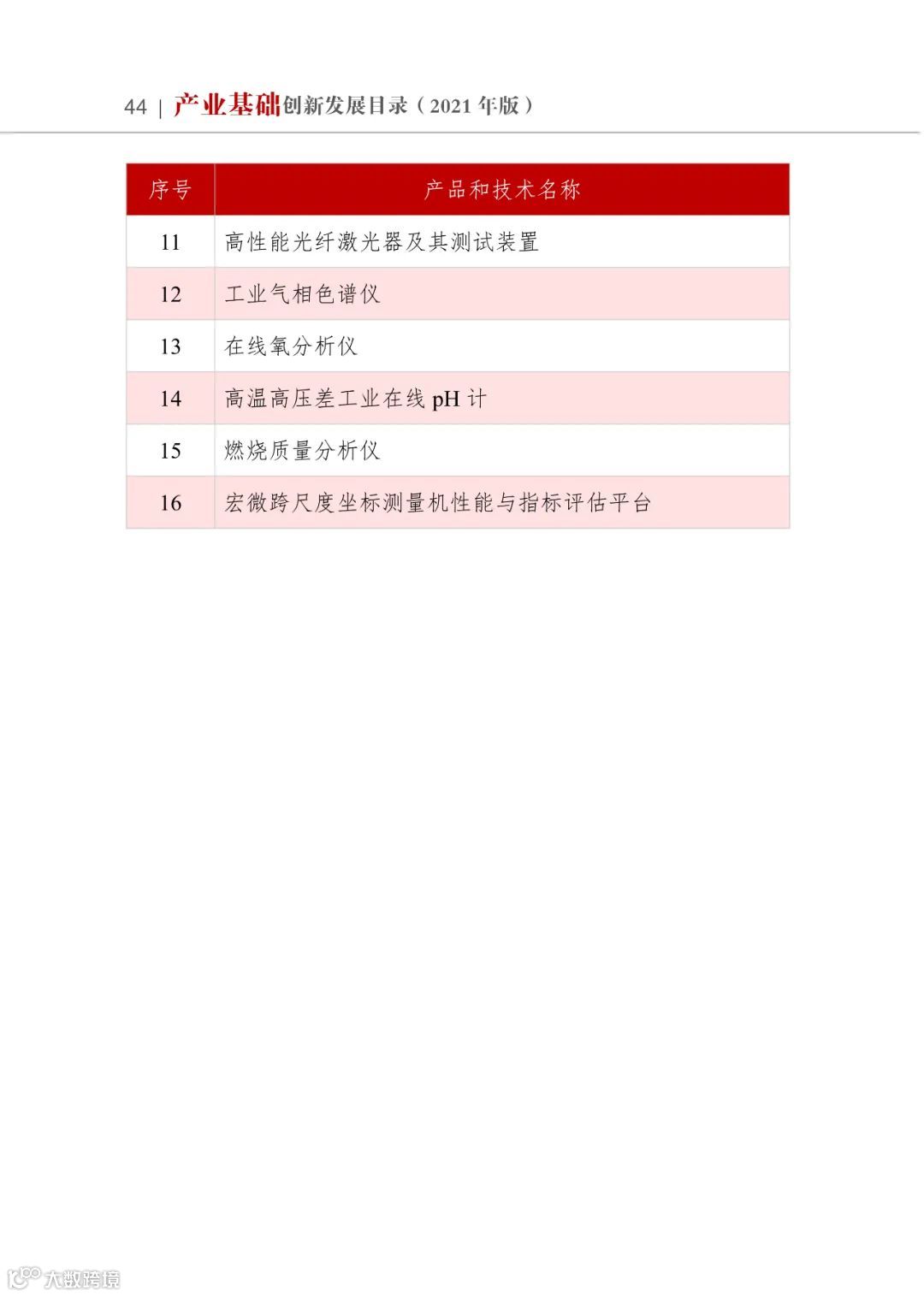 44 | 产业基础创新发展目录（2021 年版）

| 序号 | 产品和技术名称 |
|---|---|
| 11 | 高性能光纤激光器及其测试装置 |
| 12 | 工业气相色谱仪 |
| 13 | 在线氧分析仪 |
| 14 | 高温高压差工业在线 pH 计 |
| 15 | 燃烧质量分析仪 |
| 16 | 宏微跨尺度坐标测量机性能与指标评估平台 |

大数跨境